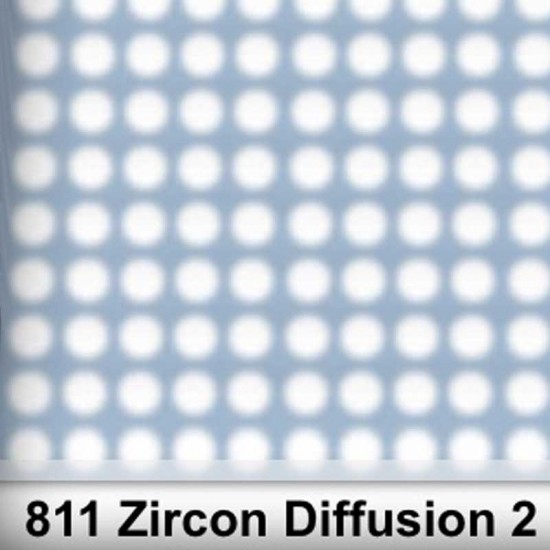 811 Zircon Diffusion 2